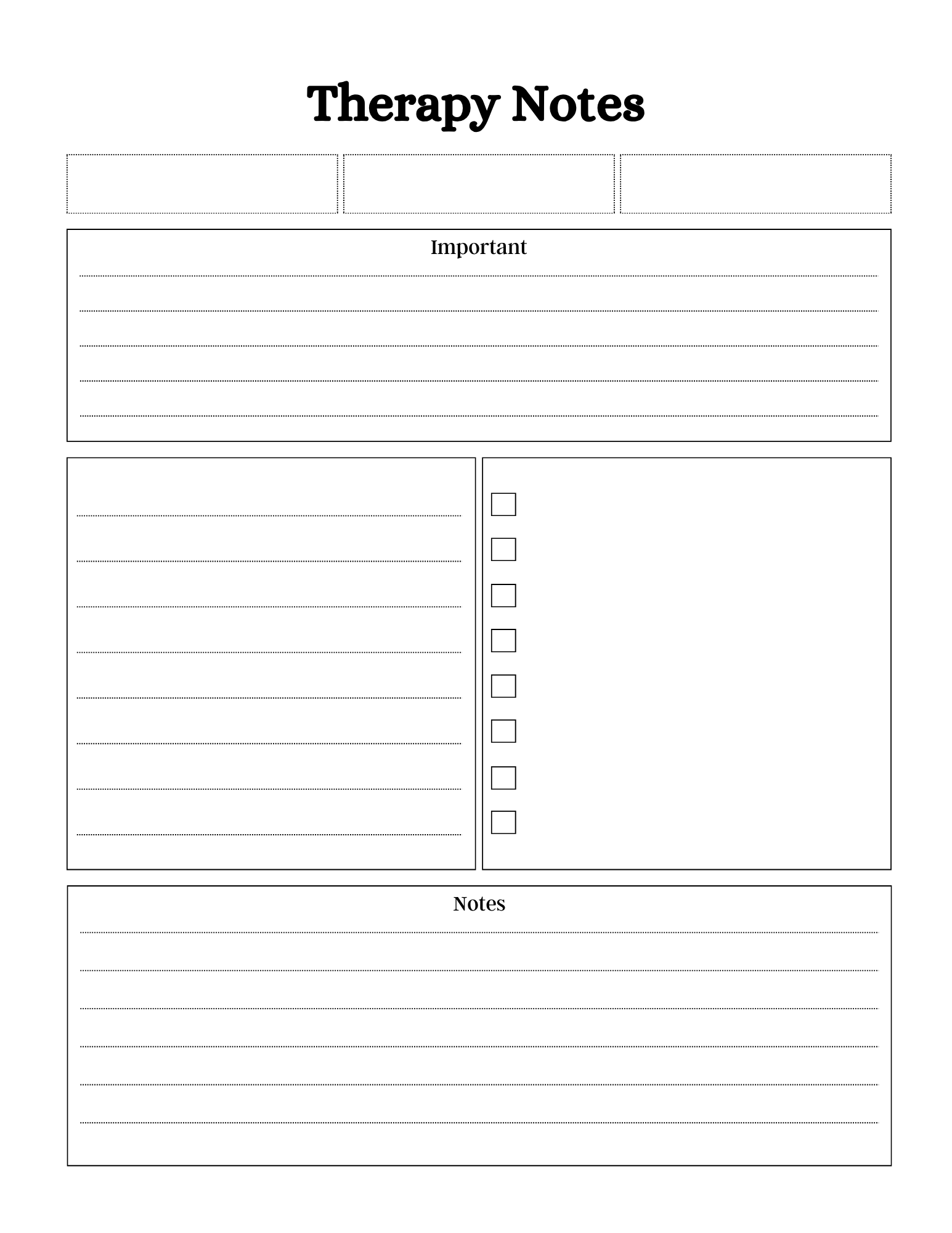 Therapy Notes

Important

Notes